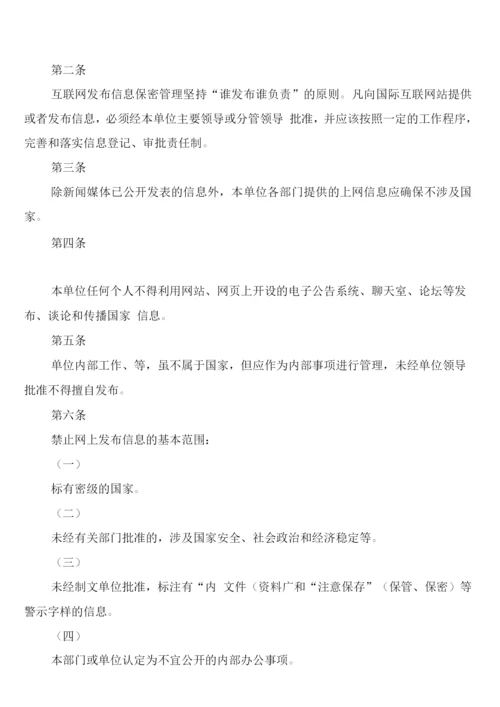 第二条

互联网发布信息保密管理坚持“谁发布谁负责”的原则。凡向国际互联网站提供或者发布信息，必须经本单位主要领导或分管领导 批准，并应该按照一定的工作程序，完善和落实信息登记、审批责任制。

第三条

除新闻媒体已公开发表的信息外，本单位各部门提供的上网信息应确保不涉及国家。

第四条

本单位任何个人不得利用网站、网页上开设的电子公告系统、聊天室、论坛等发布、谈论和传播国家 信息。

第五条

单位内部工作、等，虽不属于国家，但应作为内部事项进行管理，未经单位领导批准不得擅自发布。

第六条

禁止网上发布信息的基本范围：

（一）

标有密级的国家。

（二）

未经有关部门批准的，涉及国家安全、社会政治和经济稳定等。

（三）

未经制文单位批准，标注有“内 文件（资料广和“注意保存”（保管、保密）等警示字样的信息。

（四）

本部门或单位认定为不宜公开的内部办公事项。